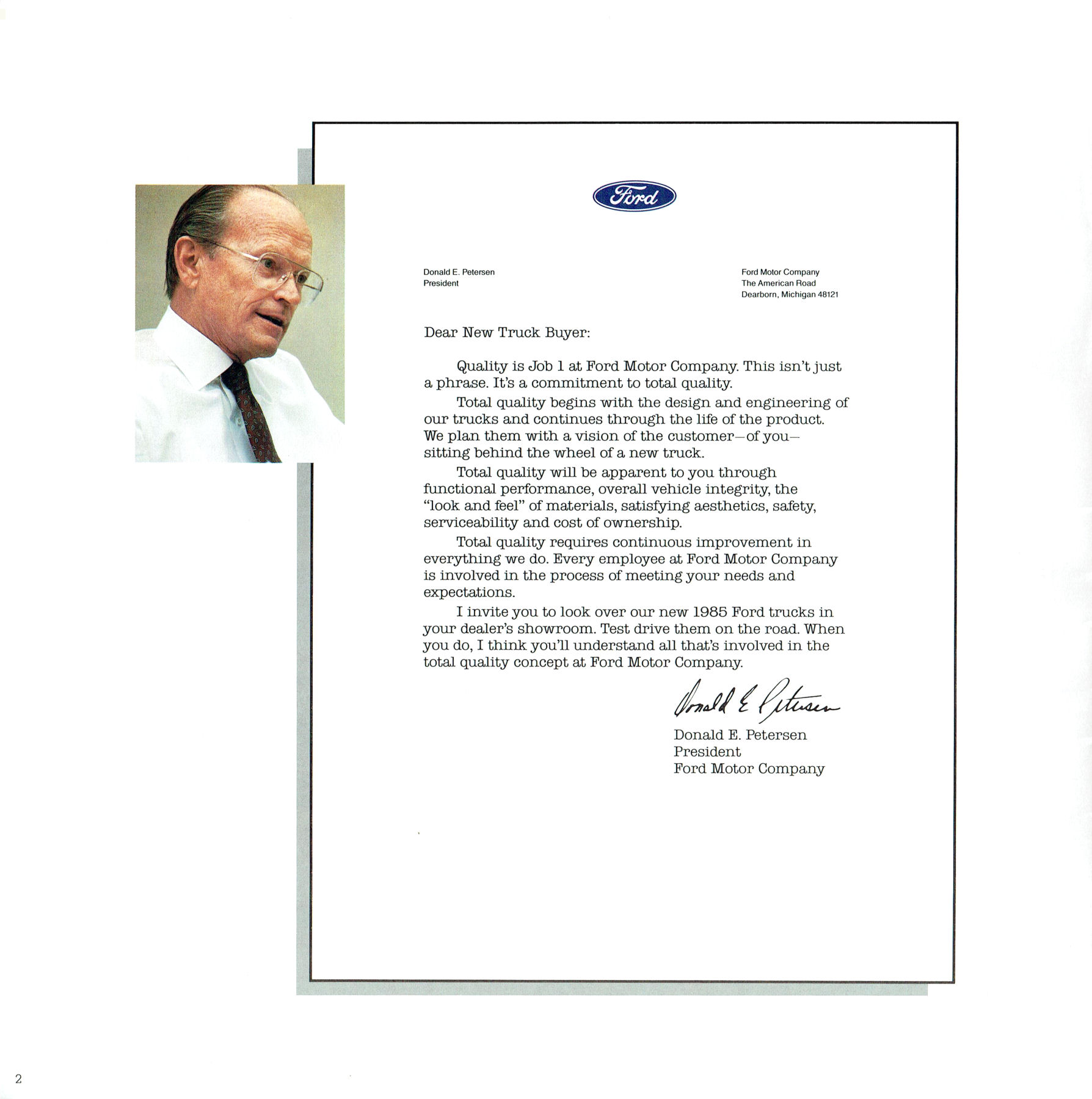 Ford

Donald E. Petersen
President

Ford Motor Company
The American Road
Dearborn, Michigan 48121

Dear New Truck Buyer:

Quality is Job 1 at Ford Motor Company. This isn't just a phrase. It's a commitment to total quality.

Total quality begins with the design and engineering of our trucks and continues through the life of the product. We plan them with a vision of the customer—of you—sitting behind the wheel of a new truck.

Total quality will be apparent to you through functional performance, overall vehicle integrity, the "look and feel" of materials, satisfying aesthetics, safety, serviceability and cost of ownership.

Total quality requires continuous improvement in everything we do. Every employee at Ford Motor Company is involved in the process of meeting your needs and expectations.

I invite you to look over our new 1985 Ford trucks in your dealer's showroom. Test drive them on the road. When you do, I think you'll understand all that's involved in the total quality concept at Ford Motor Company.

Donald E. Petersen

Donald E. Petersen
President
Ford Motor Company

2